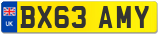 UK
BX63 AMY